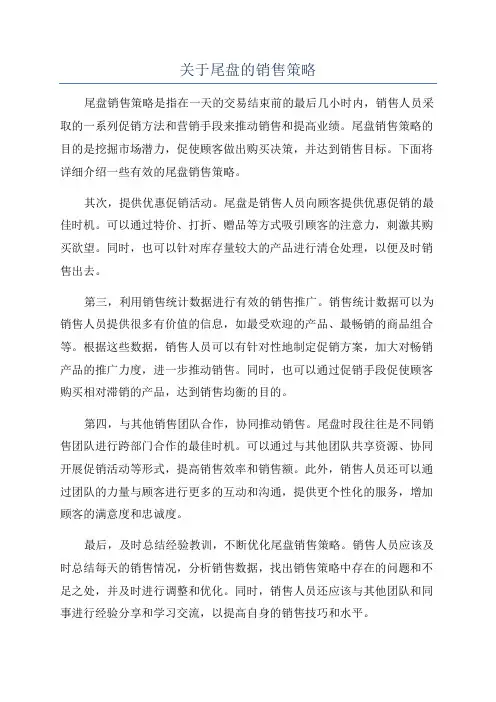 关于尾盘的销售策略

尾盘销售策略是指在一天的交易结束前的最后几小时内，销售人员采取的一系列促销方法和营销手段来推动销售和提高业绩。尾盘销售策略的目的是挖掘市场潜力，促使顾客做出购买决策，并达到销售目标。下面将详细介绍一些有效的尾盘销售策略。

其次，提供优惠促销活动。尾盘是销售人员向顾客提供优惠促销的最佳时机。可以通过特价、打折、赠品等方式吸引顾客的注意力，刺激其购买欲望。同时，也可以针对库存量较大的产品进行清仓处理，以便及时销售出去。

第三，利用销售统计数据进行有效的销售推广。销售统计数据可以为销售人员提供很多有价值的信息，如最受欢迎的产品、最畅销的商品组合等。根据这些数据，销售人员可以有针对性地制定促销方案，加大对畅销产品的推广力度，进一步推动销售。同时，也可以通过促销手段促使顾客购买相对滞销的产品，达到销售均衡的目的。

第四，与其他销售团队合作，协同推动销售。尾盘时段往往是不同销售团队进行跨部门合作的最佳时机。可以通过与其他团队共享资源、协同开展促销活动等形式，提高销售效率和销售额。此外，销售人员还可以通过团队的力量与顾客进行更多的互动和沟通，提供更个性化的服务，增加顾客的满意度和忠诚度。

最后，及时总结经验教训，不断优化尾盘销售策略。销售人员应该及时总结每天的销售情况，分析销售数据，找出销售策略中存在的问题和不足之处，并及时进行调整和优化。同时，销售人员还应该与其他团队和同事进行经验分享和学习交流，以提高自身的销售技巧和水平。